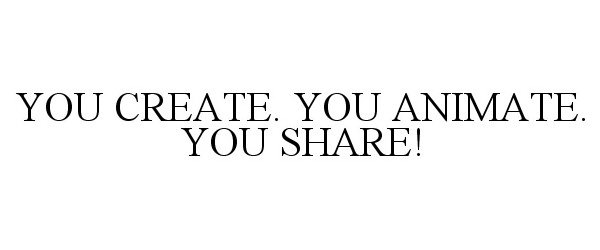 YOU CREATE. YOU ANIMATE. YOU SHARE!